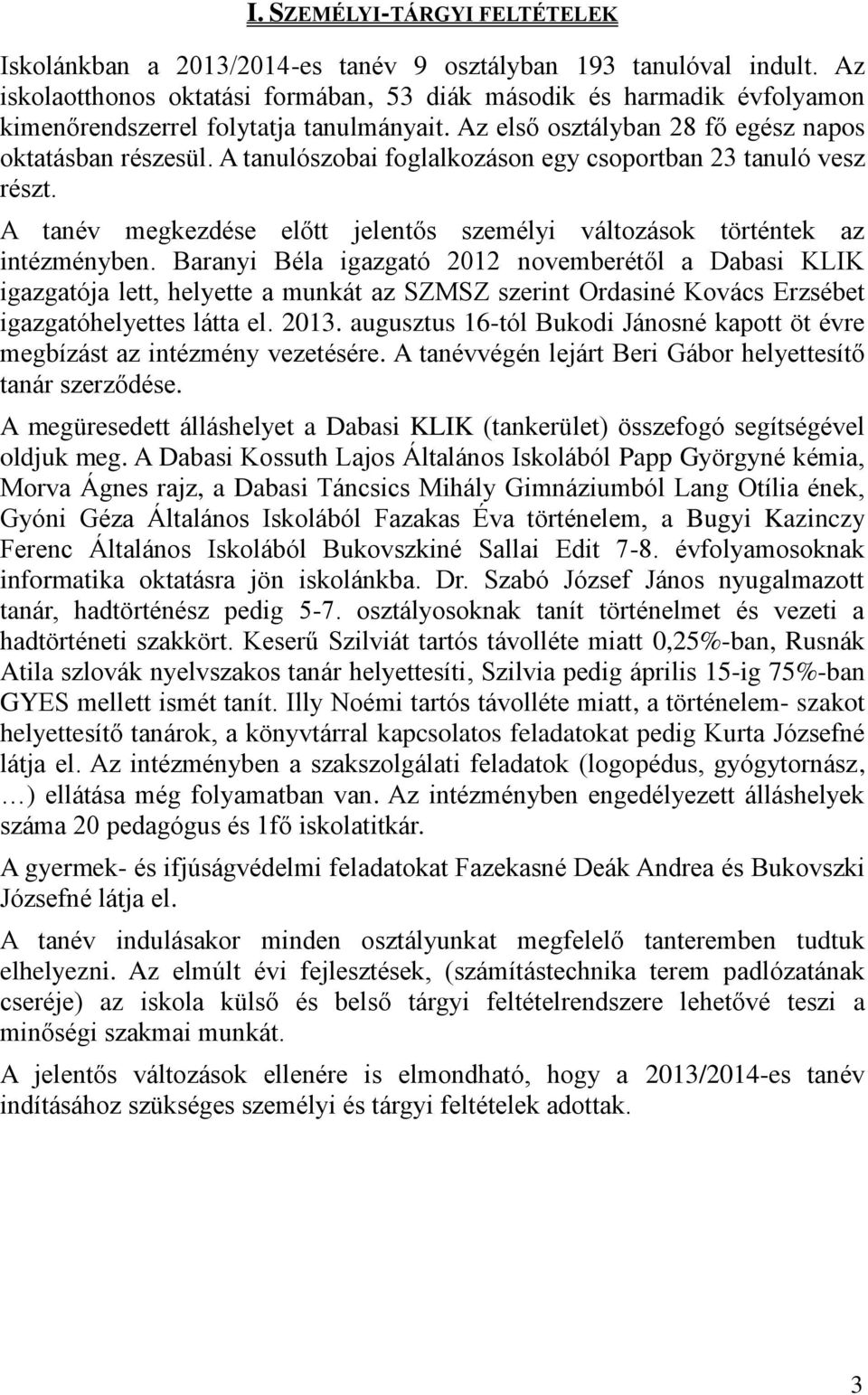 I. SZEMÉLYI-TÁRGYI FELTÉTELEK

Iskolánkban a 2013/2014-es tanév 9 osztályban 193 tanulóval indult. Az iskolaotthonos oktatási formában, 53 diák második és harmadik évfolyamon kimenőrendszerrel folytatja tanulmányait. Az első osztályban 28 fő egész napos oktatásban részesül. A tanulószobai foglalkozáson egy csoportban 23 tanuló vesz részt.

A tanév megkezdése előtt jelentős személyi változások történtek az intézményben. Baranyi Béla igazgató 2012 novemberétől a Dabasi KLIK igazgatója lett, helyette a munkát az SZMSZ szerint Ordasiné Kovács Erzsébet igazgatóhelyettes látta el. 2013. augusztus 16-tól Bukodi Jánosné kapott öt évre megbízást az intézmény vezetésére. A tanévvégén lejárt Beri Gábor helyettesítő tanár szerződése.

A megüresedett álláshelyet a Dabasi KLIK (tankerület) összefogó segítségével oldjuk meg. A Dabasi Kossuth Lajos Általános Iskolából Papp Györgyné kémia, Morva Ágnes rajz, a Dabasi Táncsics Mihály Gimnáziumból Lang Otília ének, Gyóni Géza Általános Iskolából Fazakas Éva történelem, a Bugyi Kazinczy Ferenc Általános Iskolából Bukovszkiné Sallai Edit 7-8. évfolyamosoknak informatika oktatásra jön iskolánkba. Dr. Szabó József János nyugalmazott tanár, hadtörténész pedig 5-7. osztályosoknak tanít történelmet és vezeti a hadtörténeti szakkört. Keserű Szilviát tartós távolléte miatt 0,25%-ban, Rusnák Atila szlovák nyelvszakos tanár helyettesíti, Szilvia pedig április 15-ig 75%-ban GYES mellett ismét tanít. Illy Noémi tartós távolléte miatt, a történelem- szakot helyettesítő tanárok, a könyvtárral kapcsolatos feladatokat pedig Kurta Józsefné látja el. Az intézményben a szakszolgálati feladatok (logopédus, gyógytornász, …) ellátása még folyamatban van. Az intézményben engedélyezett álláshelyek száma 20 pedagógus és 1fő iskolatitkár.

A gyermek- és ifjúságvédelmi feladatokat Fazekasné Deák Andrea és Bukovszki Józsefné látja el.

A tanév indulásakor minden osztályunkat megfelelő tanteremben tudtuk elhelyezni. Az elmúlt évi fejlesztések, (számítástechnika terem padlózatának cseréje) az iskola külső és belső tárgyi feltételrendszere lehetővé teszi a minőségi szakmai munkát.

A jelentős változások ellenére is elmondható, hogy a 2013/2014-es tanév indításához szükséges személyi és tárgyi feltételek adottak.

3